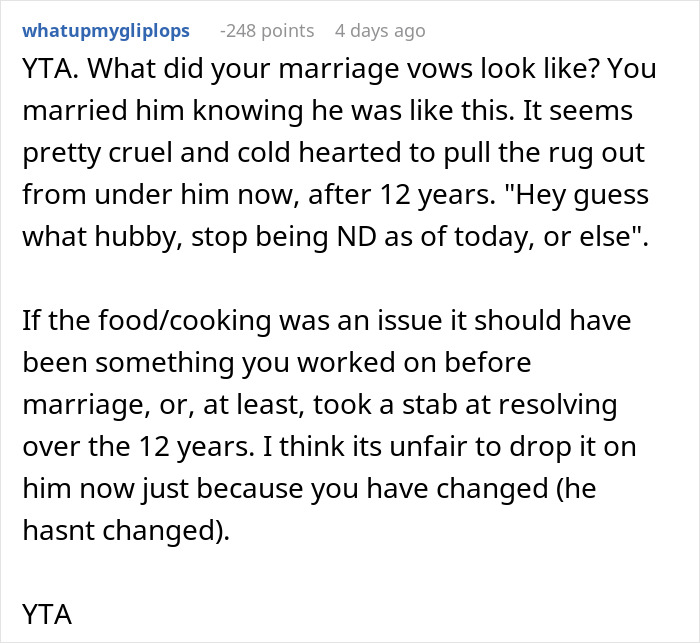 whatupmygliplops -248 points 4 days ago

YTA. What did your marriage vows look like? You married him knowing he was like this. It seems pretty cruel and cold hearted to pull the rug out from under him now, after 12 years. "Hey guess what hubby, stop being ND as of today, or else".

If the food/cooking was an issue it should have been something you worked on before marriage, or, at least, took a stab at resolving over the 12 years. I think its unfair to drop it on him now just because you have changed (he hasnt changed).

YTA